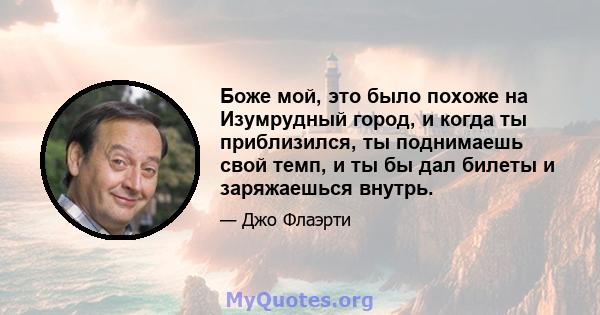 Боже мой, это было похоже на Изумрудный город, и когда ты приблизился, ты поднимаешь свой темп, и ты бы дал билеты и заряжаешься внутрь.

— Джо Флаэрти

MyQuotes.org